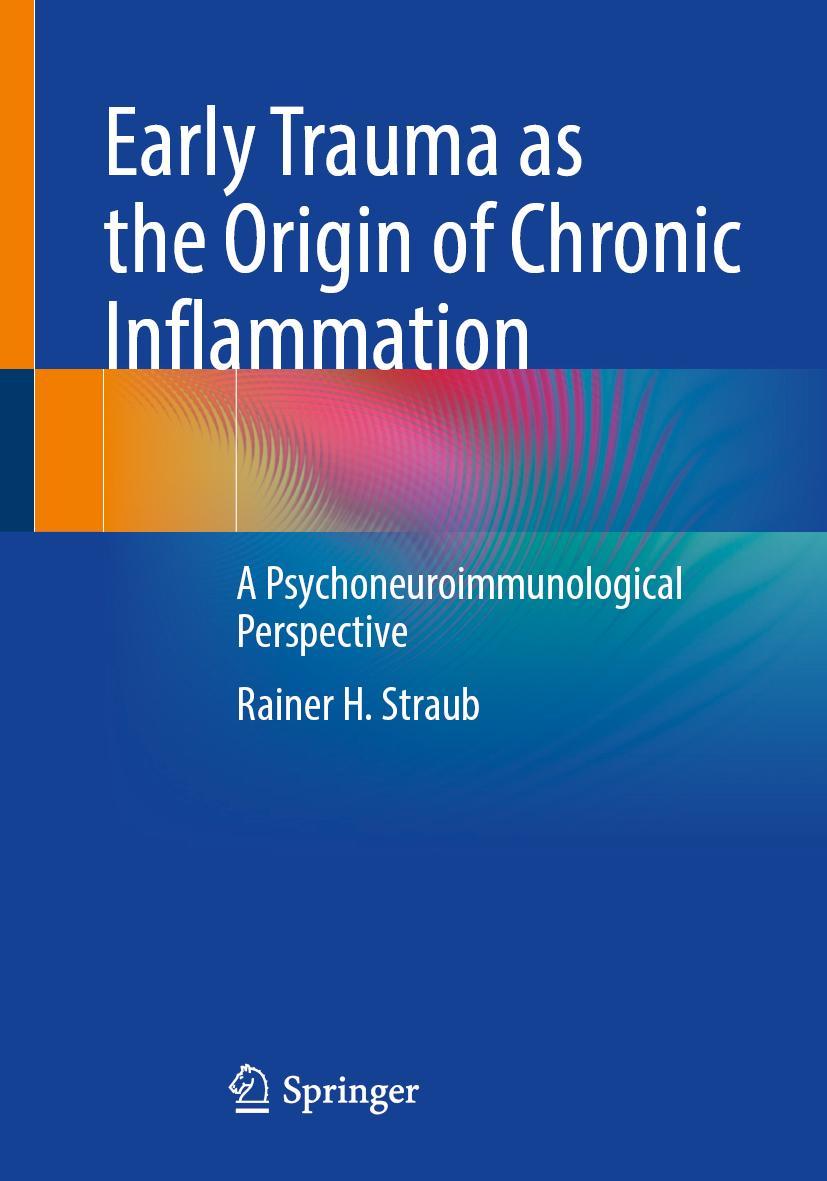 Early Trauma as the Origin of Chronic Inflammation

A Psychoneuroimmunological Perspective

Rainer H. Straub

Springer